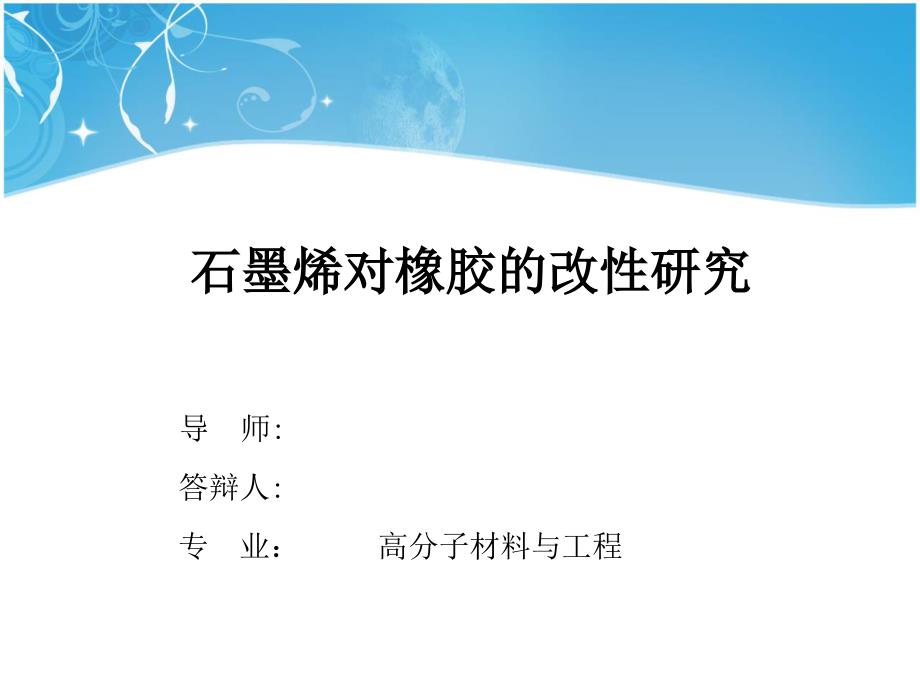 石墨烯对橡胶的改性研究

导 师:

答辩人:

专 业： 高分子材料与工程